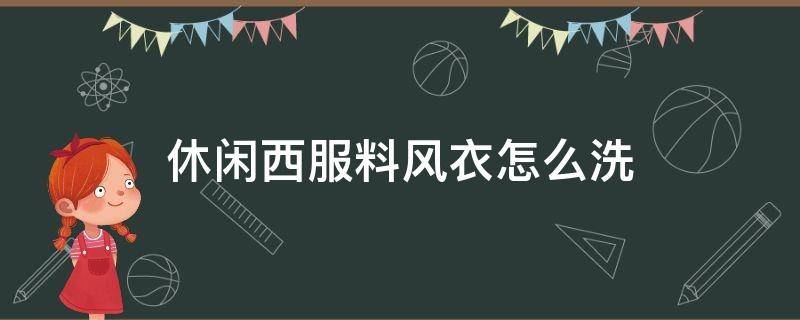 休闲西服料风衣怎么洗